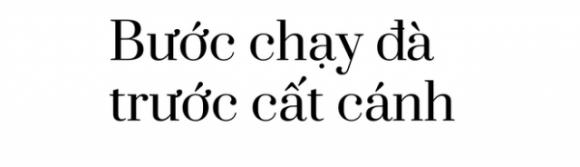 Bước chạy đà trước cất cánh